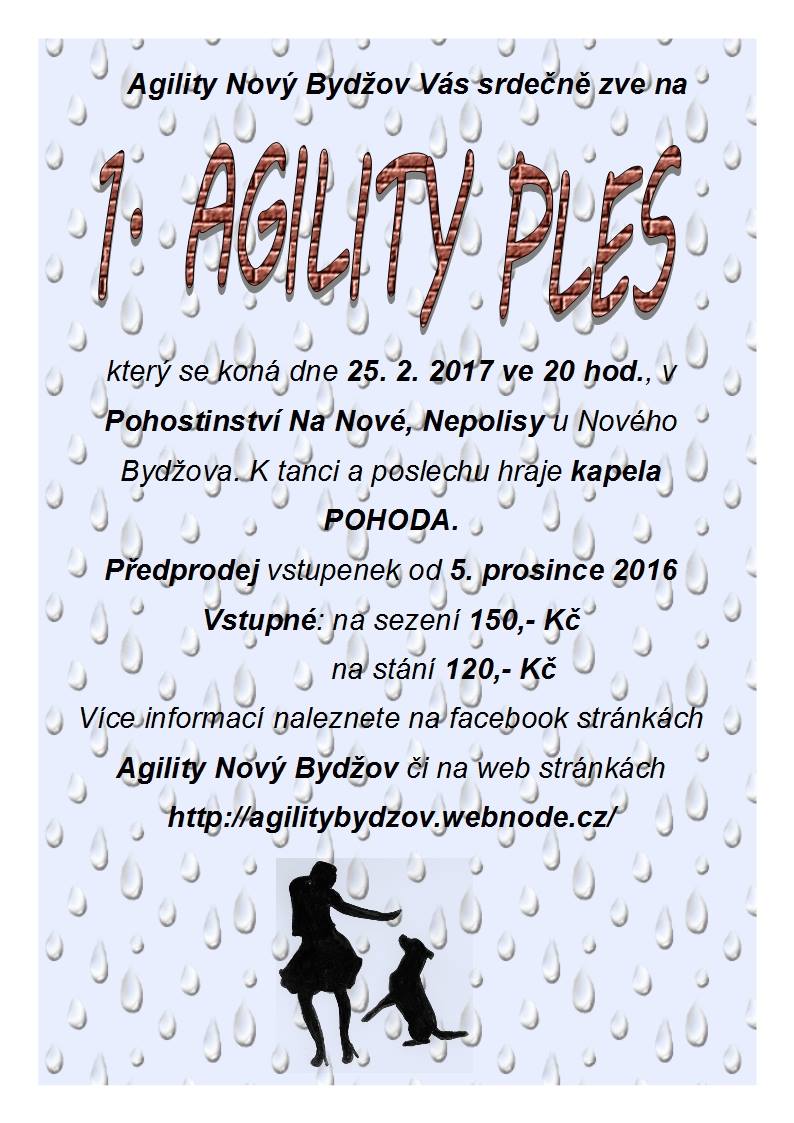 Agility Nový Bydžov Vás srdečně zve na

1. AGILITY PLES

který se koná dne 25. 2. 2017 ve 20 hod., v Pohostinství Na Nové, Nepolisy u Nového Bydžova. K tanci a poslechu hraje kapela POHODA.

Předprodej vstupenek od 5. prosince 2016

Vstupné: na sezení 150,- Kč
na stání 120,- Kč

Více informací naleznete na facebook stránkách Agility Nový Bydžov či na web stránkách http://agilitybydzov.webnode.cz/